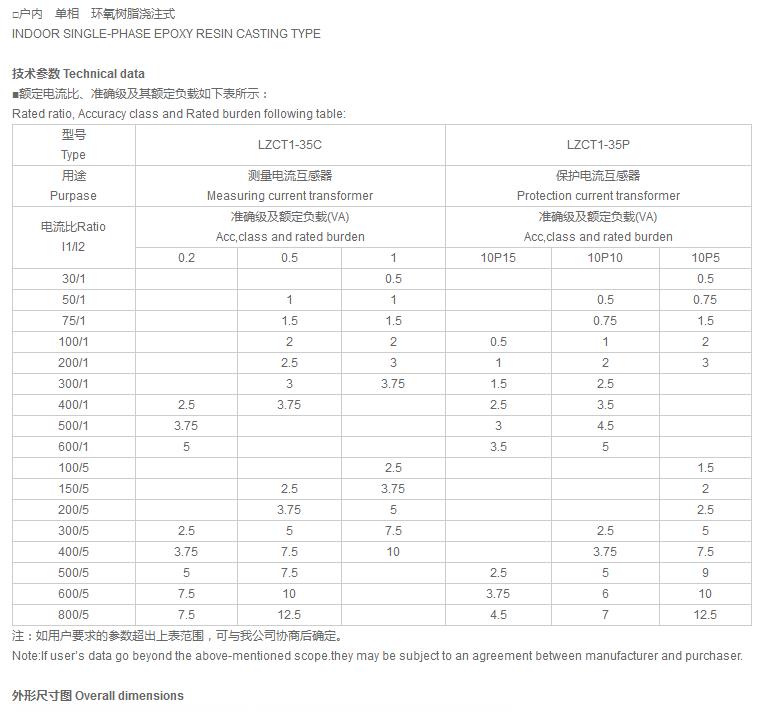 □户内 单相 环氧树脂浇注式
INDOOR SINGLE-PHASE EPOXY RESIN CASTING TYPE

技术参数 Technical data
■额定电流比、准确级及其额定负载如下表所示：
Rated ratio, Accuracy class and Rated burden following table:

| 型号 Type | LZCT1-35C | | | LZCT1-35P | | |
|---|---|---|---|---|---|---|
| 用途 Purpase | 测量电流互感器 Measuring current transformer | | | 保护电流互感器 Protection current transformer | | |
| 电流比Ratio I1/I2 | 准确级及额定负载(VA) Acc,class and rated burden | | | 准确级及额定负载(VA) Acc,class and rated burden | | |
| | 0.2 | 0.5 | 1 | 10P15 | 10P10 | 10P5 |
| 30/1 | | | 0.5 | | | 0.5 |
| 50/1 | | 1 | 1 | | 0.5 | 0.75 |
| 75/1 | | 1.5 | 1.5 | | 0.75 | 1.5 |
| 100/1 | | 2 | 2 | 0.5 | 1 | 2 |
| 200/1 | | 2.5 | 3 | 1 | 2 | 3 |
| 300/1 | | 3 | 3.75 | 1.5 | 2.5 | |
| 400/1 | 2.5 | 3.75 | | 2.5 | 3.5 | |
| 500/1 | 3.75 | | | 3 | 4.5 | |
| 600/1 | 5 | | | 3.5 | 5 | |
| 100/5 | | | 2.5 | | | 1.5 |
| 150/5 | | 2.5 | 3.75 | | | 2 |
| 200/5 | | 3.75 | 5 | | | 2.5 |
| 300/5 | 2.5 | 5 | 7.5 | | 2.5 | 5 |
| 400/5 | 3.75 | 7.5 | 10 | | 3.75 | 7.5 |
| 500/5 | 5 | 7.5 | | 2.5 | 5 | 9 |
| 600/5 | 7.5 | 10 | | 3.75 | 6 | 10 |
| 800/5 | 7.5 | 12.5 | | 4.5 | 7 | 12.5 |

注：如用户要求的参数超出上表范围，可与我公司协商后确定。
Note:If user's data go beyond the above-mentioned scope.they may be subject to an agreement between manufacturer and purchaser.

外形尺寸图 Overall dimensions